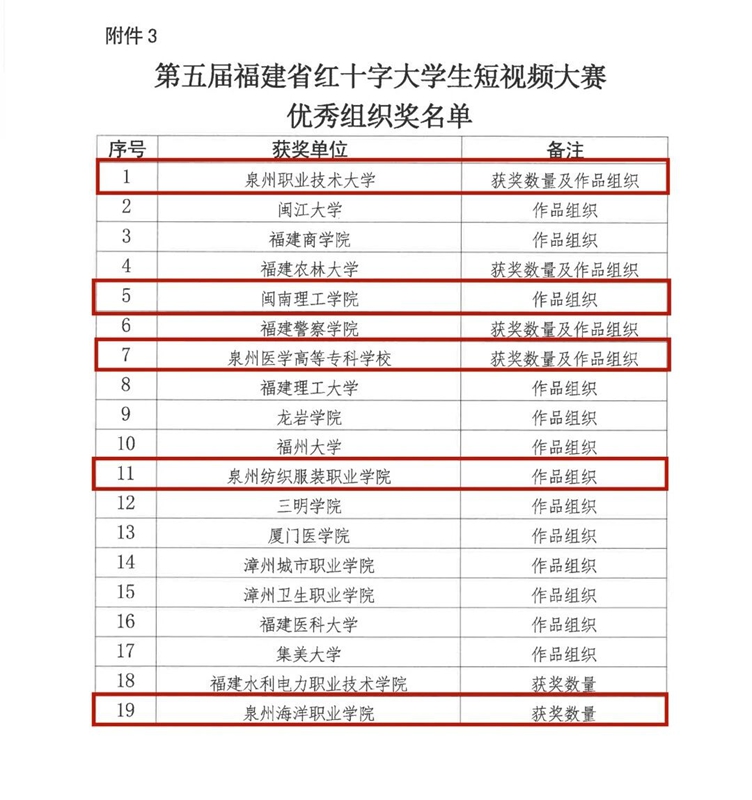 附件 3

第五届福建省红十字大学生短视频大赛
优秀组织奖名单

| 序号 | 获奖单位 | 备注 |
|---|---|---|
| 1 | 泉州职业技术大学 | 获奖数量及作品组织 |
| 2 | 闽江大学 | 作品组织 |
| 3 | 福建商学院 | 作品组织 |
| 4 | 福建农林大学 | 获奖数量及作品组织 |
| 5 | 闽南理工学院 | 作品组织 |
| 6 | 福建警察学院 | 获奖数量及作品组织 |
| 7 | 泉州医学高等专科学校 | 获奖数量及作品组织 |
| 8 | 福建理工大学 | 作品组织 |
| 9 | 龙岩学院 | 作品组织 |
| 10 | 福州大学 | 作品组织 |
| 11 | 泉州纺织服装职业学院 | 作品组织 |
| 12 | 三明学院 | 作品组织 |
| 13 | 厦门医学院 | 作品组织 |
| 14 | 漳州城市职业学院 | 作品组织 |
| 15 | 漳州卫生职业学院 | 作品组织 |
| 16 | 福建医科大学 | 作品组织 |
| 17 | 集美大学 | 作品组织 |
| 18 | 福建水利电力职业技术学院 | 获奖数量 |
| 19 | 泉州海洋职业学院 | 获奖数量 |